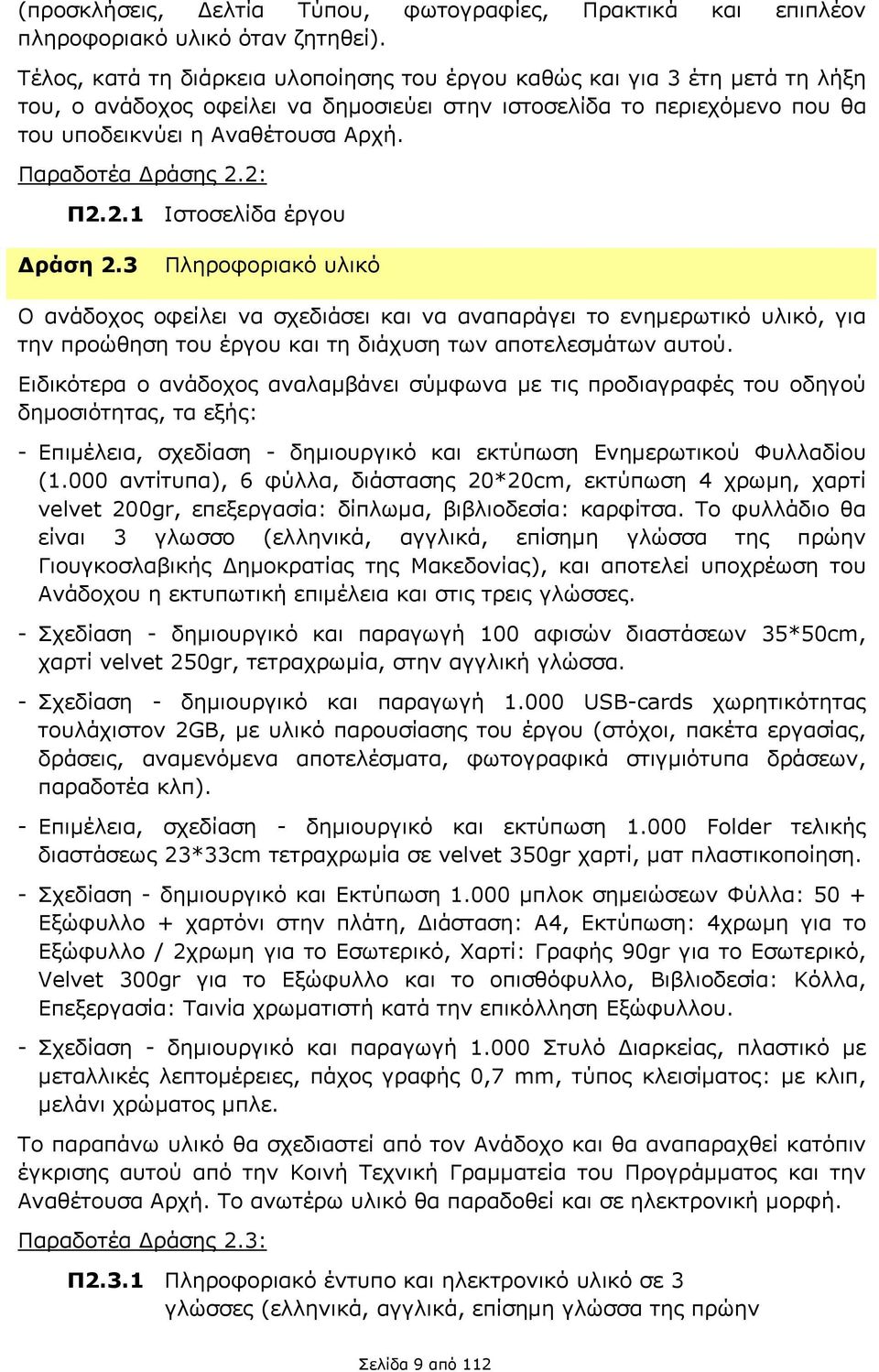 (προσκλήσεις, Δελτία Τύπου, φωτογραφίες, Πρακτικά και επιπλέον πληροφοριακό υλικό όταν ζητηθεί).

Τέλος, κατά τη διάρκεια υλοποίησης του έργου καθώς και για 3 έτη μετά τη λήξη του, ο ανάδοχος οφείλει να δημοσιεύει στην ιστοσελίδα το περιεχόμενο που θα του υποδεικνύει η Αναθέτουσα Αρχή.

Παραδοτέα Δράσης 2.2:

Π2.2.1 Ιστοσελίδα έργου

Δράση 2.3 Πληροφοριακό υλικό

Ο ανάδοχος οφείλει να σχεδιάσει και να αναπαράγει το ενημερωτικό υλικό, για την προώθηση του έργου και τη διάχυση των αποτελεσμάτων αυτού.

Ειδικότερα ο ανάδοχος αναλαμβάνει σύμφωνα με τις προδιαγραφές του οδηγού δημοσιότητας, τα εξής:

- Επιμέλεια, σχεδίαση - δημιουργικό και εκτύπωση Ενημερωτικού Φυλλαδίου (1.000 αντίτυπα), 6 φύλλα, διάστασης 20*20cm, εκτύπωση 4 χρωμη, χαρτί velvet 200gr, επεξεργασία: δίπλωμα, βιβλιοδεσία: καρφίτσα. Το φυλλάδιο θα είναι 3 γλωσσο (ελληνικά, αγγλικά, επίσημη γλώσσα της πρώην Γιουγκοσλαβικής Δημοκρατίας της Μακεδονίας), και αποτελεί υποχρέωση του Ανάδοχου η εκτυπωτική επιμέλεια και στις τρεις γλώσσες.

- Σχεδίαση - δημιουργικό και παραγωγή 100 αφισών διαστάσεων 35*50cm, χαρτί velvet 250gr, τετραχρωμία, στην αγγλική γλώσσα.

- Σχεδίαση - δημιουργικό και παραγωγή 1.000 USB-cards χωρητικότητας τουλάχιστον 2GB, με υλικό παρουσίασης του έργου (στόχοι, πακέτα εργασίας, δράσεις, αναμενόμενα αποτελέσματα, φωτογραφικά στιγμιότυπα δράσεων, παραδοτέα κλπ).

- Επιμέλεια, σχεδίαση - δημιουργικό και εκτύπωση 1.000 Folder τελικής διαστάσεως 23*33cm τετραχρωμία σε velvet 350gr χαρτί, ματ πλαστικοποίηση.

- Σχεδίαση - δημιουργικό και Εκτύπωση 1.000 μπλοκ σημειώσεων Φύλλα: 50 + Εξώφυλλο + χαρτόνι στην πλάτη, Διάσταση: Α4, Εκτύπωση: 4χρωμη για το Εξώφυλλο / 2χρωμη για το Εσωτερικό, Χαρτί: Γραφής 90gr για το Εσωτερικό, Velvet 300gr για το Εξώφυλλο και το οπισθόφυλλο, Βιβλιοδεσία: Κόλλα, Επεξεργασία: Ταινία χρωματιστή κατά την επικόλληση Εξώφυλλου.

- Σχεδίαση - δημιουργικό και παραγωγή 1.000 Στυλό Διαρκείας, πλαστικό με μεταλλικές λεπτομέρειες, πάχος γραφής 0,7 mm, τύπος κλεισίματος: με κλιπ, μελάνι χρώματος μπλε.

Το παραπάνω υλικό θα σχεδιαστεί από τον Ανάδοχο και θα αναπαραχθεί κατόπιν έγκρισης αυτού από την Κοινή Τεχνική Γραμματεία του Προγράμματος και την Αναθέτουσα Αρχή. Το ανωτέρω υλικό θα παραδοθεί και σε ηλεκτρονική μορφή.

Παραδοτέα Δράσης 2.3:

Π2.3.1 Πληροφοριακό έντυπο και ηλεκτρονικό υλικό σε 3 γλώσσες (ελληνικά, αγγλικά, επίσημη γλώσσα της πρώην

Σελίδα 9 από 112